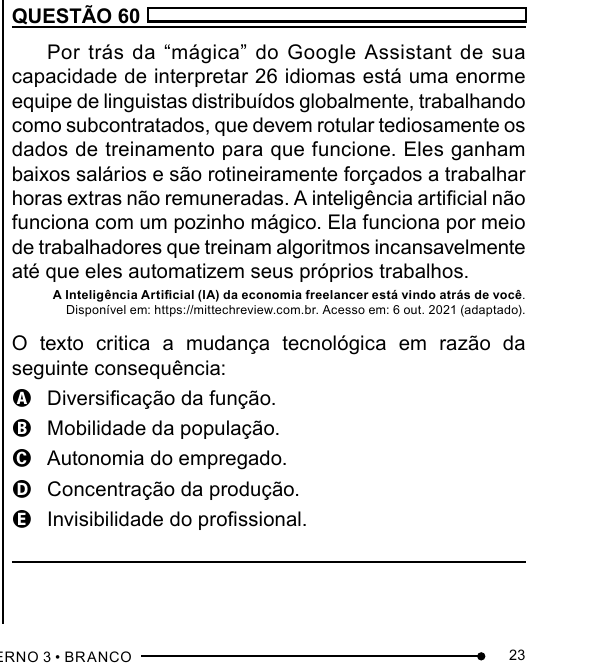 QUESTÃO 60

Por trás da “mágica” do Google Assistant de sua capacidade de interpretar 26 idiomas está uma enorme equipe de linguistas distribuídos globalmente, trabalhando como subcontratados, que devem rotular tediosamente os dados de treinamento para que funcione. Eles ganham baixos salários e são rotineiramente forçados a trabalhar horas extras não remuneradas. A inteligência artificial não funciona com um pozinho mágico. Ela funciona por meio de trabalhadores que treinam algoritmos incansavelmente até que eles automatizem seus próprios trabalhos.

A Inteligência Artificial (IA) da economia freelancer está vindo atrás de você. Disponível em: https://mittechreview.com.br. Acesso em: 6 out. 2021 (adaptado).

O texto critica a mudança tecnológica em razão da seguinte consequência:

A Diversificação da função.
B Mobilidade da população.
C Autonomia do empregado.
D Concentração da produção.
E Invisibilidade do profissional.

ERNO 3 • BRANCO 23